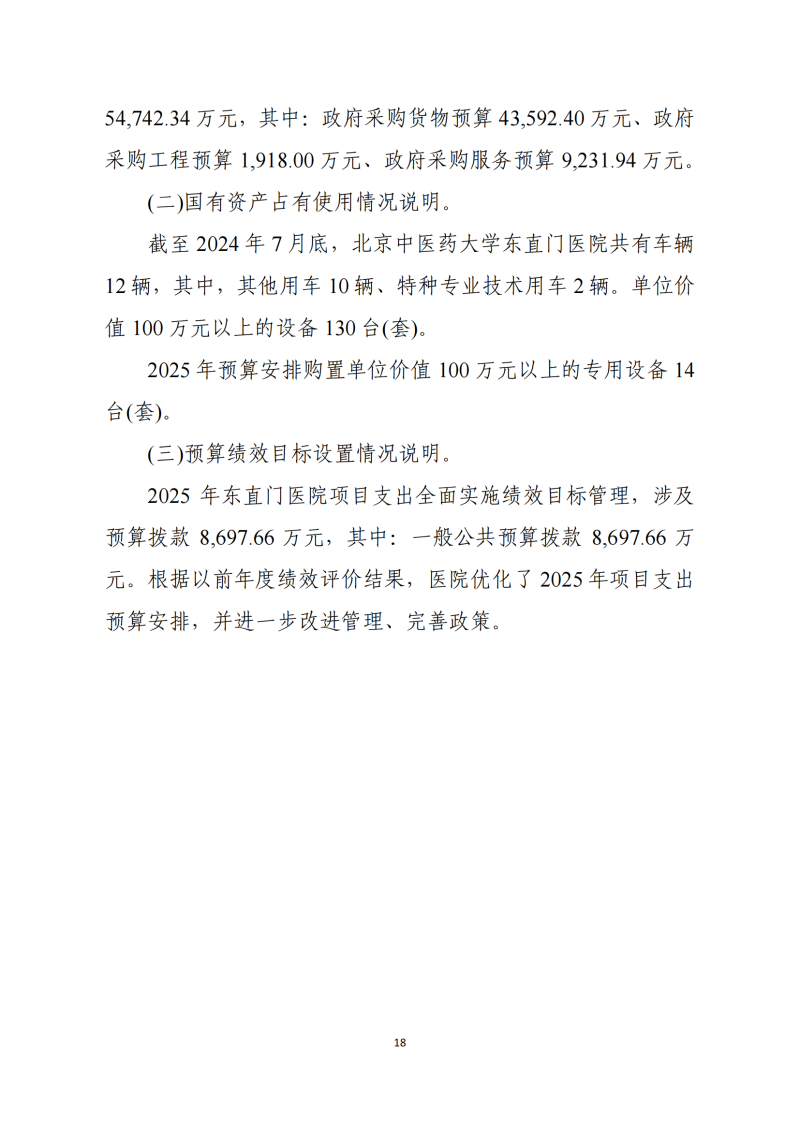 54,742.34 万元，其中：政府采购货物预算 43,592.40 万元、政府采购工程预算 1,918.00 万元、政府采购服务预算 9,231.94 万元。

(二)国有资产占有使用情况说明。

截至 2024 年 7 月底，北京中医药大学东直门医院共有车辆 12 辆，其中，其他用车 10 辆、特种专业技术用车 2 辆。单位价值 100 万元以上的设备 130 台(套)。

2025 年预算安排购置单位价值 100 万元以上的专用设备 14 台(套)。

(三)预算绩效目标设置情况说明。

2025 年东直门医院项目支出全面实施绩效目标管理，涉及预算拨款 8,697.66 万元，其中：一般公共预算拨款 8,697.66 万元。根据以前年度绩效评价结果，医院优化了 2025 年项目支出预算安排，并进一步改进管理、完善政策。

18